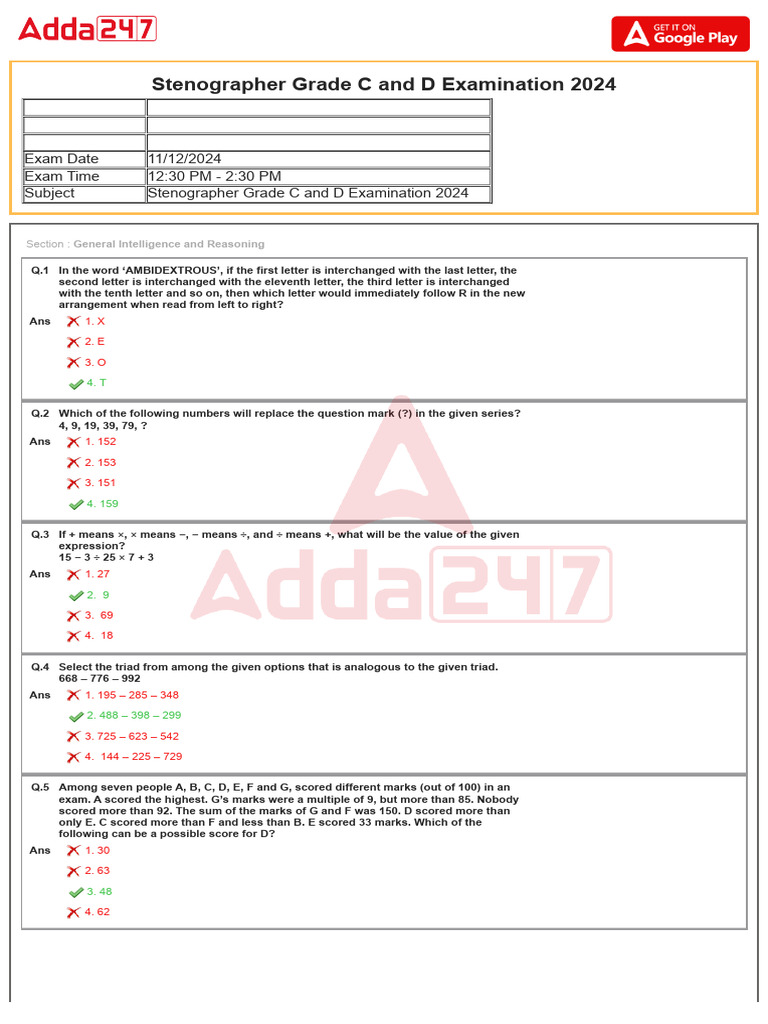 Adda247

GET IT ON Google Play

Stenographer Grade C and D Examination 2024

| | |
|---|---|
| | |
| | |
| | |
| Exam Date | 11/12/2024 |
| Exam Time | 12:30 PM - 2:30 PM |
| Subject | Stenographer Grade C and D Examination 2024 |

Section : General Intelligence and Reasoning

Q.1 In the word 'AMBIDEXTROUS', if the first letter is interchanged with the last letter, the second letter is interchanged with the eleventh letter, the third letter is interchanged with the tenth letter and so on, then which letter would immediately follow R in the new arrangement when read from left to right?

Ans 1. X
2. E
3. O
4. T

Q.2 Which of the following numbers will replace the question mark (?) in the given series?
4, 9, 19, 39, 79, ?

Ans 1. 152
2. 153
3. 151
4. 159

Q.3 If + means ×, × means −, − means ÷, and ÷ means +, what will be the value of the given expression?
15 − 3 ÷ 25 × 7 + 3

Ans 1. 27
2. 9
3. 69
4. 18

Q.4 Select the triad from among the given options that is analogous to the given triad.
668 – 776 – 992

Ans 1. 195 – 285 – 348
2. 488 – 398 – 299
3. 725 – 623 – 542
4. 144 – 225 – 729

Q.5 Among seven people A, B, C, D, E, F and G, scored different marks (out of 100) in an exam. A scored the highest. G's marks were a multiple of 9, but more than 85. Nobody scored more than 92. The sum of the marks of G and F was 150. D scored more than only E. C scored more than F and less than B. E scored 33 marks. Which of the following can be a possible score for D?

Ans 1. 30
2. 63
3. 48
4. 62

Adda247